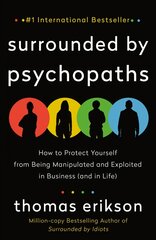 #1 International Bestseller

surrounded by psychopaths

How to Protect Yourself from Being Manipulated and Exploited in Business (and in Life)

thomas erikson

Million-copy Bestselling Author of Surrounded by Idiots